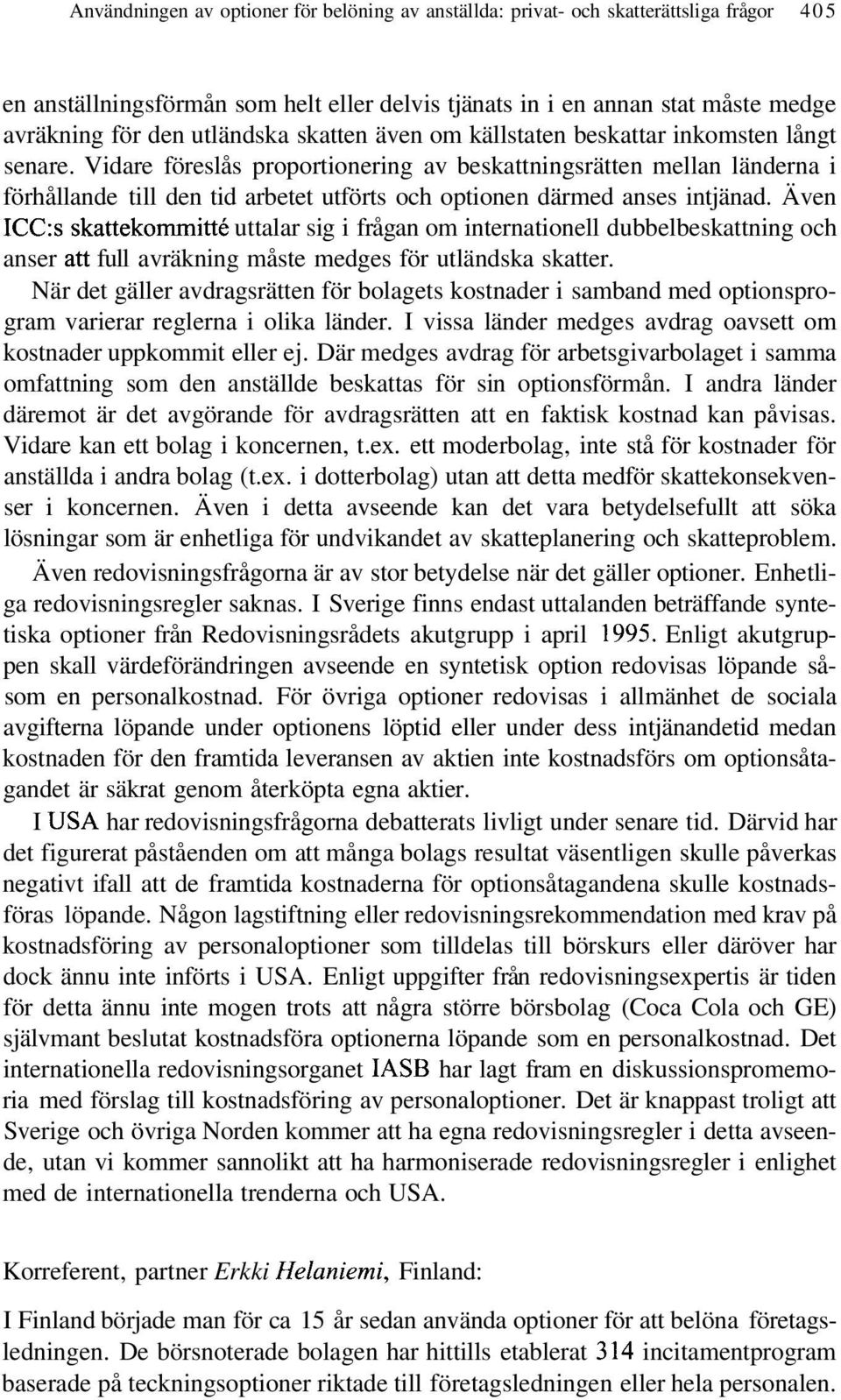 Användningen av optioner för belöning av anställda: privat- och skatterättsliga frågor 405

en anställningsförmån som helt eller delvis tjänats in i en annan stat måste medge avräkning för den utländska skatten även om källstaten beskattar inkomsten långt senare. Vidare föreslås proportionering av beskattningsrätten mellan länderna i förhållande till den tid arbetet utförts och optionen därmed anses intjänad. Även ICC:s skattekommitté uttalar sig i frågan om internationell dubbelbeskattning och anser att full avräkning måste medges för utländska skatter.

När det gäller avdragsrätten för bolagets kostnader i samband med optionsprogram varierar reglerna i olika länder. I vissa länder medges avdrag oavsett om kostnader uppkommit eller ej. Där medges avdrag för arbetsgivarbolaget i samma omfattning som den anställde beskattas för sin optionsförmån. I andra länder däremot är det avgörande för avdragsrätten att en faktisk kostnad kan påvisas. Vidare kan ett bolag i koncernen, t.ex. ett moderbolag, inte stå för kostnader för anställda i andra bolag (t.ex. i dotterbolag) utan att detta medför skattekonsekvenser i koncernen. Även i detta avseende kan det vara betydelsefullt att söka lösningar som är enhetliga för undvikandet av skatteplanering och skatteproblem.

Även redovisningsfrågorna är av stor betydelse när det gäller optioner. Enhetliga redovisningsregler saknas. I Sverige finns endast uttalanden beträffande syntetiska optioner från Redovisningsrådets akutgrupp i april 1995. Enligt akutgruppen skall värdeförändringen avseende en syntetisk option redovisas löpande såsom en personalkostnad. För övriga optioner redovisas i allmänhet de sociala avgifterna löpande under optionens löptid eller under dess intjänandetid medan kostnaden för den framtida leveransen av aktien inte kostnadsförs om optionsåtagandet är säkrat genom återköpta egna aktier.

I USA har redovisningsfrågorna debatterats livligt under senare tid. Därvid har det figurerat påståenden om att många bolags resultat väsentligen skulle påverkas negativt ifall att de framtida kostnaderna för optionsåtagandena skulle kostnadsföras löpande. Någon lagstiftning eller redovisningsrekommendation med krav på kostnadsföring av personaloptioner som tilldelas till börskurs eller däröver har dock ännu inte införts i USA. Enligt uppgifter från redovisningsexpertis är tiden för detta ännu inte mogen trots att några större börsbolag (Coca Cola och GE) självmant beslutat kostnadsföra optionerna löpande som en personalkostnad. Det internationella redovisningsorganet IASB har lagt fram en diskussionspromemoria med förslag till kostnadsföring av personaloptioner. Det är knappast troligt att Sverige och övriga Norden kommer att ha egna redovisningsregler i detta avseende, utan vi kommer sannolikt att ha harmoniserade redovisningsregler i enlighet med de internationella trenderna och USA.

Korreferent, partner Erkki Helaniemi, Finland:

I Finland började man för ca 15 år sedan använda optioner för att belöna företagsledningen. De börsnoterade bolagen har hittills etablerat 314 incitamentprogram baserade på teckningsoptioner riktade till företagsledningen eller hela personalen.